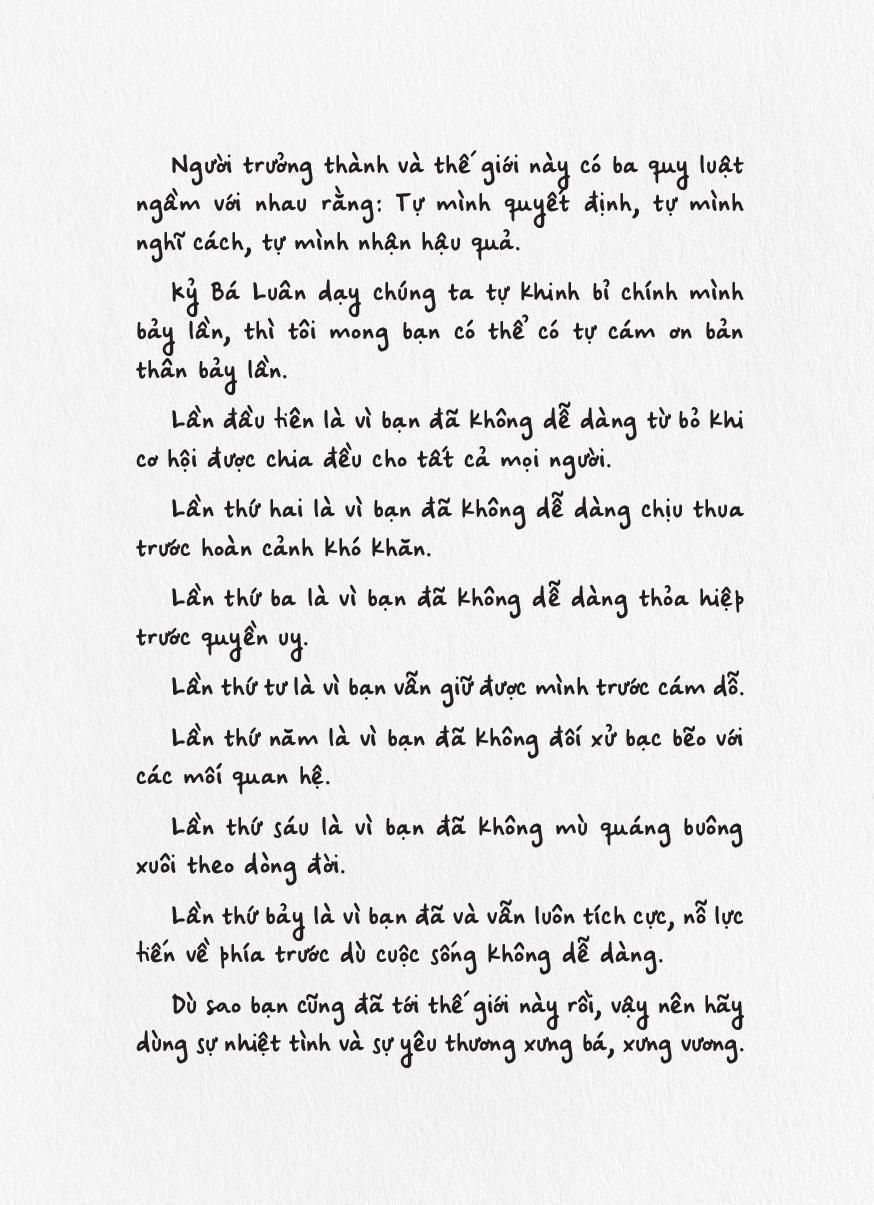 Người trưởng thành và thế giới này có ba quy luật ngầm với nhau rằng: Tự mình quyết định, tự mình nghĩ cách, tự mình nhận hậu quả.

Kỷ Bá Luân dạy chúng ta tự khinh bỉ chính mình bảy lần, thì tôi mong bạn có thể có tự cám ơn bản thân bảy lần.

Lần đầu tiên là vì bạn đã không dễ dàng từ bỏ khi cơ hội được chia đều cho tất cả mọi người.

Lần thứ hai là vì bạn đã không dễ dàng chịu thua trước hoàn cảnh khó khăn.

Lần thứ ba là vì bạn đã không dễ dàng thỏa hiệp trước quyền uy.

Lần thứ tư là vì bạn vẫn giữ được mình trước cám dỗ.

Lần thứ năm là vì bạn đã không đối xử bạc bẽo với các mối quan hệ.

Lần thứ sáu là vì bạn đã không mù quáng buông xuôi theo dòng đời.

Lần thứ bảy là vì bạn đã và vẫn luôn tích cực, nỗ lực tiến về phía trước dù cuộc sống không dễ dàng.

Dù sao bạn cũng đã tới thế giới này rồi, vậy nên hãy dùng sự nhiệt tình và sự yêu thương xưng bá, xưng vương.